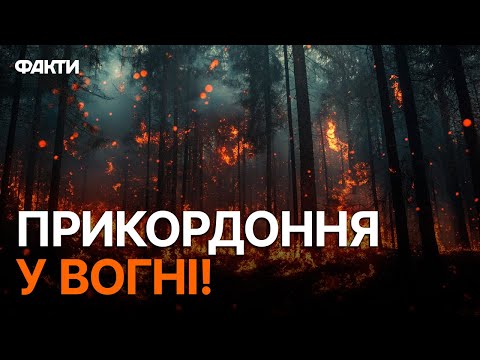 ФАКТИ

ПРИКОРДОННЯ
У ВОГНІ!